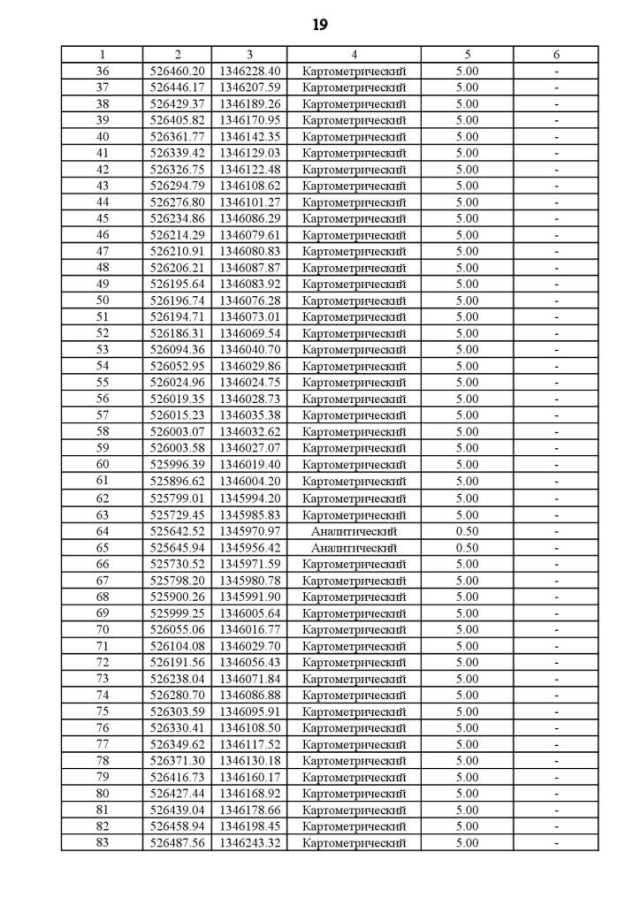 19

| 1 | 2 | 3 | 4 | 5 | 6 |
|---|---|---|---|---|---|
| 36 | 526460.20 | 1346228.40 | Картометрический | 5.00 | - |
| 37 | 526446.17 | 1346207.59 | Картометрический | 5.00 | - |
| 38 | 526429.37 | 1346189.26 | Картометрический | 5.00 | - |
| 39 | 526405.82 | 1346170.95 | Картометрический | 5.00 | - |
| 40 | 526361.77 | 1346142.35 | Картометрический | 5.00 | - |
| 41 | 526339.42 | 1346129.03 | Картометрический | 5.00 | - |
| 42 | 526326.75 | 1346122.48 | Картометрический | 5.00 | - |
| 43 | 526294.79 | 1346108.62 | Картометрический | 5.00 | - |
| 44 | 526276.80 | 1346101.27 | Картометрический | 5.00 | - |
| 45 | 526234.86 | 1346086.29 | Картометрический | 5.00 | - |
| 46 | 526214.29 | 1346079.61 | Картометрический | 5.00 | - |
| 47 | 526210.91 | 1346080.83 | Картометрический | 5.00 | - |
| 48 | 526206.21 | 1346087.87 | Картометрический | 5.00 | - |
| 49 | 526195.64 | 1346083.92 | Картометрический | 5.00 | - |
| 50 | 526196.74 | 1346076.28 | Картометрический | 5.00 | - |
| 51 | 526194.71 | 1346073.01 | Картометрический | 5.00 | - |
| 52 | 526186.31 | 1346069.54 | Картометрический | 5.00 | - |
| 53 | 526094.36 | 1346040.70 | Картометрический | 5.00 | - |
| 54 | 526052.95 | 1346029.86 | Картометрический | 5.00 | - |
| 55 | 526024.96 | 1346024.75 | Картометрический | 5.00 | - |
| 56 | 526019.35 | 1346028.73 | Картометрический | 5.00 | - |
| 57 | 526015.23 | 1346035.38 | Картометрический | 5.00 | - |
| 58 | 526003.07 | 1346032.62 | Картометрический | 5.00 | - |
| 59 | 526003.58 | 1346027.07 | Картометрический | 5.00 | - |
| 60 | 525996.39 | 1346019.40 | Картометрический | 5.00 | - |
| 61 | 525896.62 | 1346004.20 | Картометрический | 5.00 | - |
| 62 | 525799.01 | 1345994.20 | Картометрический | 5.00 | - |
| 63 | 525729.45 | 1345985.83 | Картометрический | 5.00 | - |
| 64 | 525642.52 | 1345970.97 | Аналитический | 0.50 | - |
| 65 | 525645.94 | 1345956.42 | Аналитический | 0.50 | - |
| 66 | 525730.52 | 1345971.59 | Картометрический | 5.00 | - |
| 67 | 525798.20 | 1345980.78 | Картометрический | 5.00 | - |
| 68 | 525900.26 | 1345991.90 | Картометрический | 5.00 | - |
| 69 | 525999.25 | 1346005.64 | Картометрический | 5.00 | - |
| 70 | 526055.06 | 1346016.77 | Картометрический | 5.00 | - |
| 71 | 526104.08 | 1346029.70 | Картометрический | 5.00 | - |
| 72 | 526191.56 | 1346056.43 | Картометрический | 5.00 | - |
| 73 | 526238.04 | 1346071.84 | Картометрический | 5.00 | - |
| 74 | 526280.70 | 1346086.88 | Картометрический | 5.00 | - |
| 75 | 526303.59 | 1346095.91 | Картометрический | 5.00 | - |
| 76 | 526330.41 | 1346108.50 | Картометрический | 5.00 | - |
| 77 | 526349.62 | 1346117.52 | Картометрический | 5.00 | - |
| 78 | 526371.30 | 1346130.18 | Картометрический | 5.00 | - |
| 79 | 526416.73 | 1346160.17 | Картометрический | 5.00 | - |
| 80 | 526427.44 | 1346168.92 | Картометрический | 5.00 | - |
| 81 | 526439.04 | 1346178.66 | Картометрический | 5.00 | - |
| 82 | 526458.94 | 1346198.45 | Картометрический | 5.00 | - |
| 83 | 526487.56 | 1346243.32 | Картометрический | 5.00 | - |